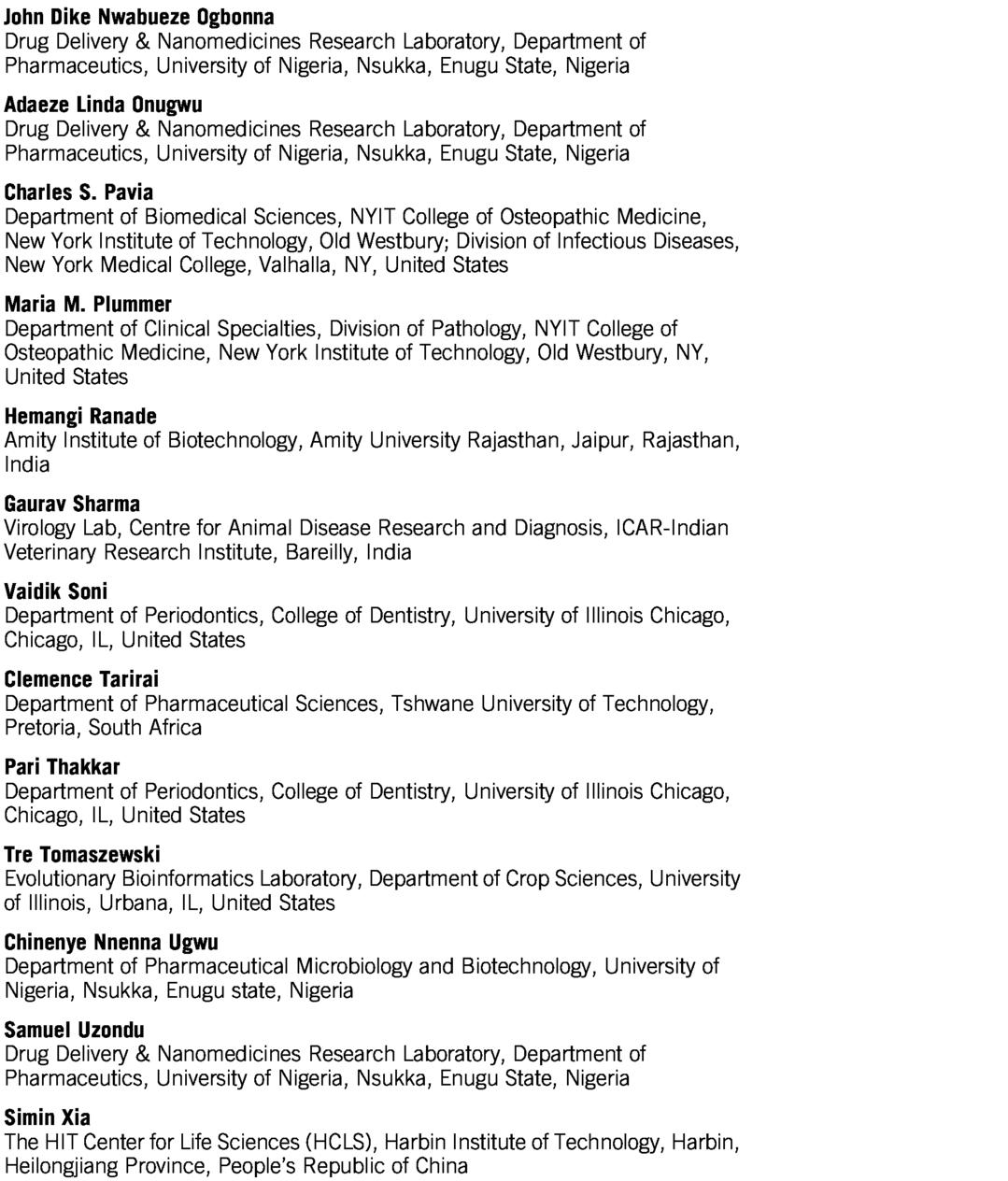 John Dike Nwabueze Ogbonna
Drug Delivery & Nanomedicines Research Laboratory, Department of Pharmaceutics, University of Nigeria, Nsukka, Enugu State, Nigeria

Adaeze Linda Onugwu
Drug Delivery & Nanomedicines Research Laboratory, Department of Pharmaceutics, University of Nigeria, Nsukka, Enugu State, Nigeria

Charles S. Pavia
Department of Biomedical Sciences, NYIT College of Osteopathic Medicine, New York Institute of Technology, Old Westbury; Division of Infectious Diseases, New York Medical College, Valhalla, NY, United States

Maria M. Plummer
Department of Clinical Specialties, Division of Pathology, NYIT College of Osteopathic Medicine, New York Institute of Technology, Old Westbury, NY, United States

Hemangi Ranade
Amity Institute of Biotechnology, Amity University Rajasthan, Jaipur, Rajasthan, India

Gaurav Sharma
Virology Lab, Centre for Animal Disease Research and Diagnosis, ICAR-Indian Veterinary Research Institute, Bareilly, India

Vaidik Soni
Department of Periodontics, College of Dentistry, University of Illinois Chicago, Chicago, IL, United States

Clemence Tarirai
Department of Pharmaceutical Sciences, Tshwane University of Technology, Pretoria, South Africa

Pari Thakkar
Department of Periodontics, College of Dentistry, University of Illinois Chicago, Chicago, IL, United States

Tre Tomaszewski
Evolutionary Bioinformatics Laboratory, Department of Crop Sciences, University of Illinois, Urbana, IL, United States

Chinenye Nnenna Ugwu
Department of Pharmaceutical Microbiology and Biotechnology, University of Nigeria, Nsukka, Enugu state, Nigeria

Samuel Uzondu
Drug Delivery & Nanomedicines Research Laboratory, Department of Pharmaceutics, University of Nigeria, Nsukka, Enugu State, Nigeria

Simin Xia
The HIT Center for Life Sciences (HCLS), Harbin Institute of Technology, Harbin, Heilongjiang Province, People's Republic of China